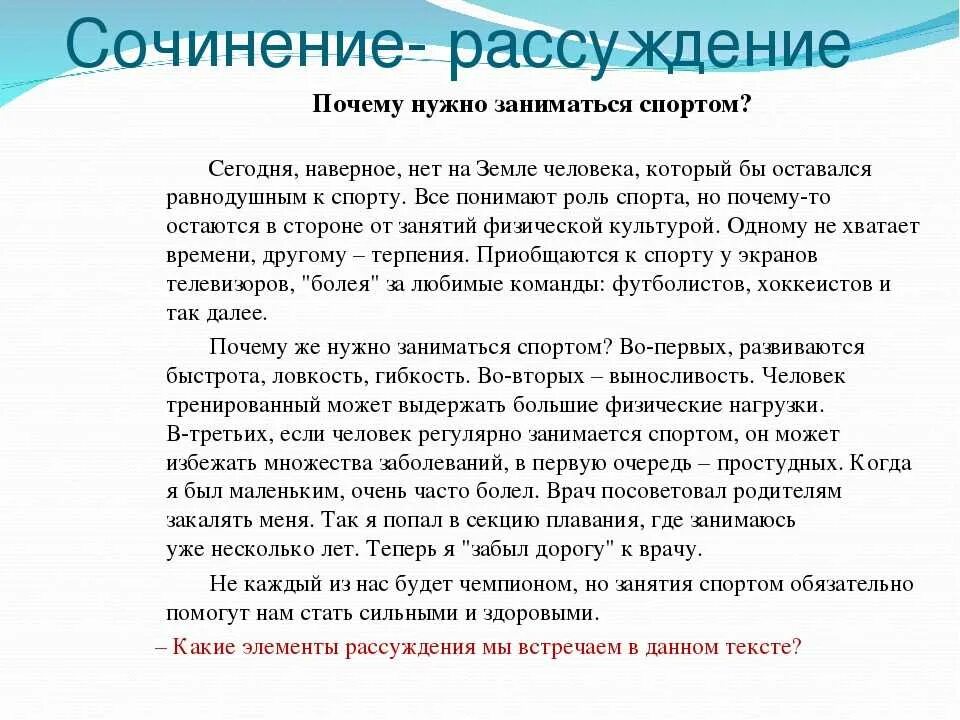 Сочинение- рассуждение

Почему нужно заниматься спортом?

Сегодня, наверное, нет на Земле человека, который бы оставался равнодушным к спорту. Все понимают роль спорта, но почему-то остаются в стороне от занятий физической культурой. Одному не хватает времени, другому – терпения. Приобщаются к спорту у экранов телевизоров, "болея" за любимые команды: футболистов, хоккеистов и так далее.

Почему же нужно заниматься спортом? Во-первых, развиваются быстрота, ловкость, гибкость. Во-вторых – выносливость. Человек тренированный может выдержать большие физические нагрузки. В-третьих, если человек регулярно занимается спортом, он может избежать множества заболеваний, в первую очередь – простудных. Когда я был маленьким, очень часто болел. Врач посоветовал родителям закалять меня. Так я попал в секцию плавания, где занимаюсь уже несколько лет. Теперь я "забыл дорогу" к врачу.

Не каждый из нас будет чемпионом, но занятия спортом обязательно помогут нам стать сильными и здоровыми.

– Какие элементы рассуждения мы встречаем в данном тексте?